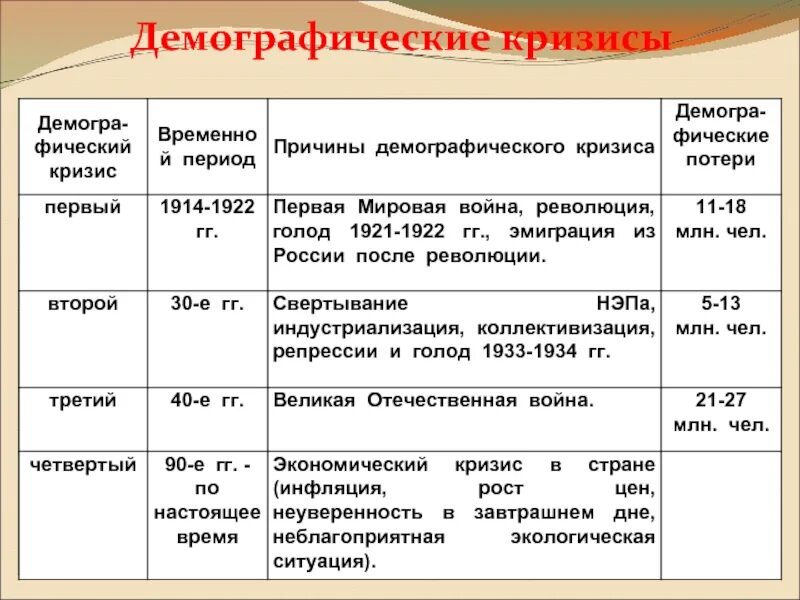 Демографические кризисы

| Демографический кризис | Временной период | Причины демографического кризиса | Демографические потери |
|---|---|---|---|
| первый | 1914-1922 гг. | Первая Мировая война, революция, голод 1921-1922 гг., эмиграция из России после революции. | 11-18 млн. чел. |
| второй | 30-е гг. | Свертывание НЭПа, индустриализация, коллективизация, репрессии и голод 1933-1934 гг. | 5-13 млн. чел. |
| третий | 40-е гг. | Великая Отечественная война. | 21-27 млн. чел. |
| четвертый | 90-е гг. - по настоящее время | Экономический кризис в стране (инфляция, рост цен, неуверенность в завтрашнем дне, неблагоприятная экологическая ситуация). | |